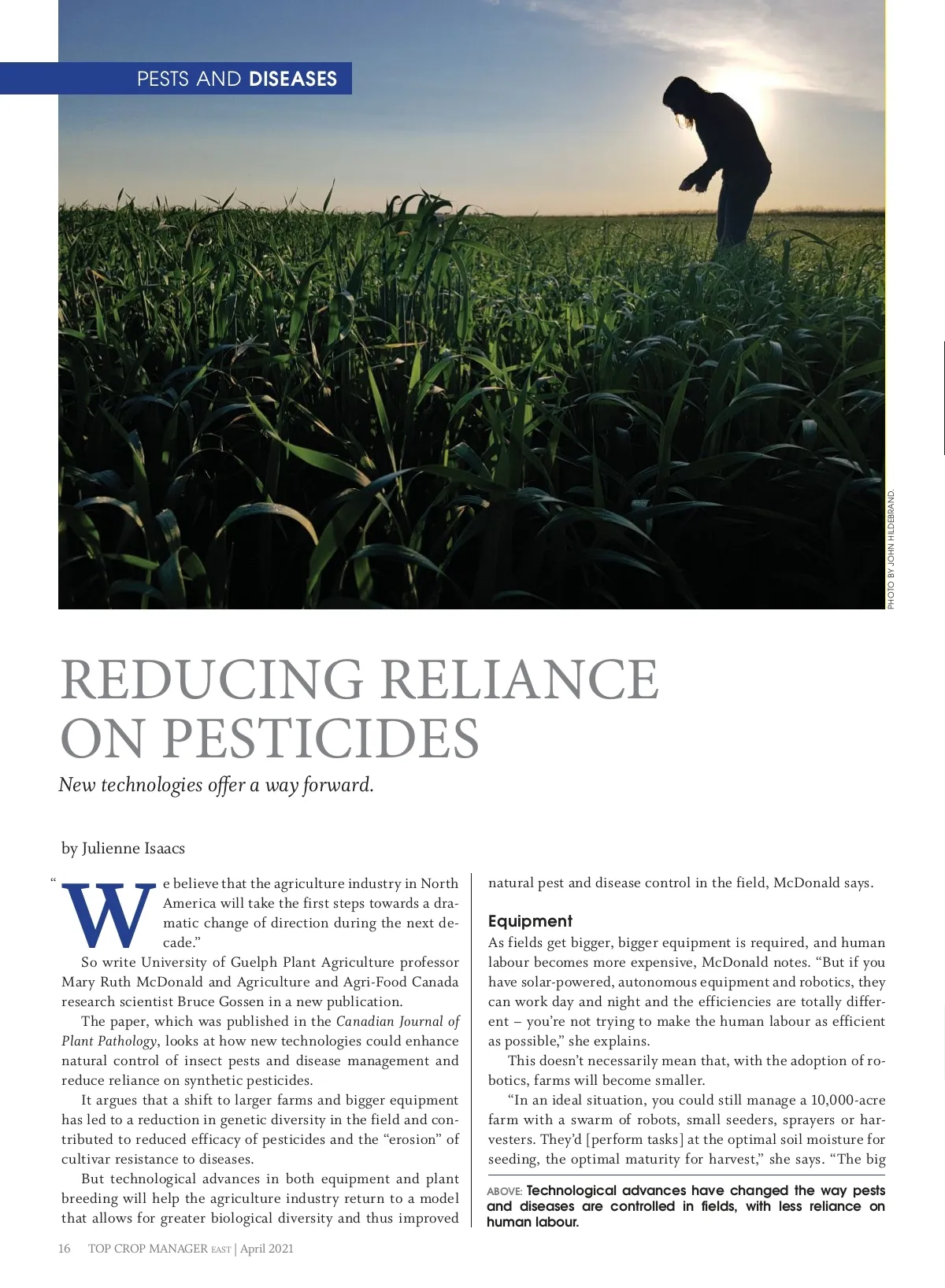 PESTS AND DISEASES

PHOTO BY JOHN HILDEBRAND.

REDUCING RELIANCE ON PESTICIDES

New technologies offer a way forward.

by Julienne Isaacs

"We believe that the agriculture industry in North America will take the first steps towards a dramatic change of direction during the next decade."

So write University of Guelph Plant Agriculture professor Mary Ruth McDonald and Agriculture and Agri-Food Canada research scientist Bruce Gossen in a new publication.

The paper, which was published in the Canadian Journal of Plant Pathology, looks at how new technologies could enhance natural control of insect pests and disease management and reduce reliance on synthetic pesticides.

It argues that a shift to larger farms and bigger equipment has led to a reduction in genetic diversity in the field and contributed to reduced efficacy of pesticides and the "erosion" of cultivar resistance to diseases.

But technological advances in both equipment and plant breeding will help the agriculture industry return to a model that allows for greater biological diversity and thus improved natural pest and disease control in the field, McDonald says.

Equipment

As fields get bigger, bigger equipment is required, and human labour becomes more expensive, McDonald notes. "But if you have solar-powered, autonomous equipment and robotics, they can work day and night and the efficiencies are totally different – you're not trying to make the human labour as efficient as possible," she explains.

This doesn't necessarily mean that, with the adoption of robotics, farms will become smaller.

"In an ideal situation, you could still manage a 10,000-acre farm with a swarm of robots, small seeders, sprayers or harvesters. They'd [perform tasks] at the optimal soil moisture for seeding, the optimal maturity for harvest," she says. "The big

ABOVE: Technological advances have changed the way pests and diseases are controlled in fields, with less reliance on human labour.

16 TOP CROP MANAGER EAST | April 2021